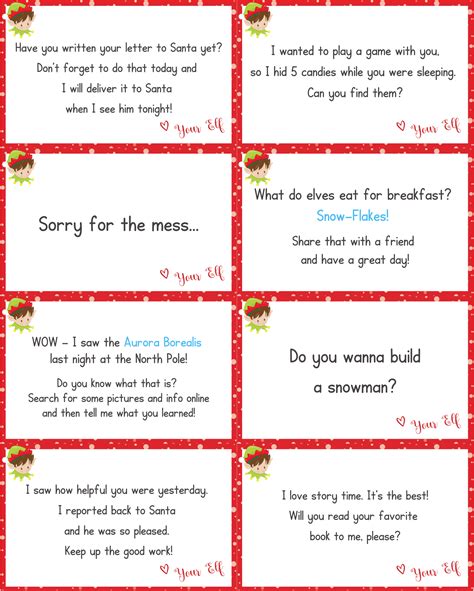 Have you written your letter to Santa yet? Don't forget to do that today and I will deliver it to Santa when I see him tonight!

♡ Your Elf

I wanted to play a game with you, so I hid 5 candies while you were sleeping. Can you find them?

♡ Your Elf

Sorry for the mess...

♡ Your Elf

What do elves eat for breakfast?

Snow-Flakes!

Share that with a friend and have a great day!

WOW - I saw the Aurora Borealis last night at the North Pole!

Do you know what that is? Search for some pictures and info online and then tell me what you learned!

Do you wanna build a snowman?

♡ Your Elf

I saw how helpful you were yesterday. I reported back to Santa and he was so pleased. Keep up the good work!

♡ Your Elf

I love story time. It's the best! Will you read your favorite book to me, please?

♡ Your Elf